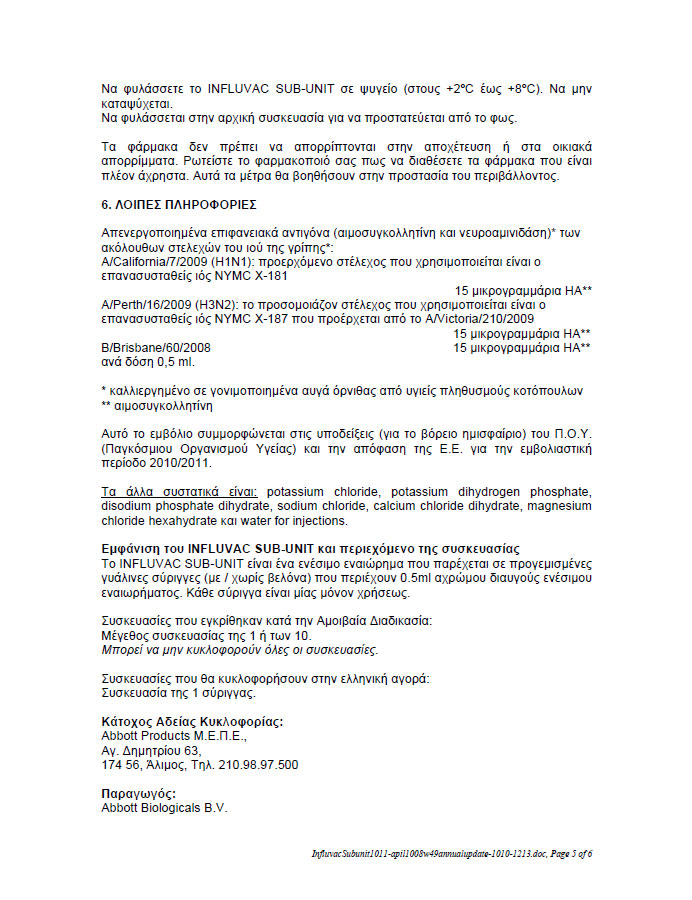 Να φυλάσσετε το INFLUVAC SUB-UNIT σε ψυγείο (στους +2ºC έως +8ºC). Να μην καταψύχεται.
Να φυλάσσεται στην αρχική συσκευασία για να προστατεύεται από το φως.

Τα φάρμακα δεν πρέπει να απορρίπτονται στην αποχέτευση ή στα οικιακά απορρίμματα. Ρωτείστε το φαρμακοποιό σας πως να διαθέσετε τα φάρμακα που είναι πλέον άχρηστα. Αυτά τα μέτρα θα βοηθήσουν στην προστασία του περιβάλλοντος.

6. ΛΟΙΠΕΣ ΠΛΗΡΟΦΟΡΙΕΣ

Απενεργοποιημένα επιφανειακά αντιγόνα (αιμοσυγκολλητίνη και νευροαμινιδάση)* των ακόλουθων στελεχών του ιού της γρίπης*:
A/California/7/2009 (H1N1): προερχόμενο στέλεχος που χρησιμοποιείται είναι ο επανασυσταθείς ιός NYMC X-181
15 μικρογραμμάρια HA**
A/Perth/16/2009 (H3N2): το προσομοιάζον στέλεχος που χρησιμοποιείται είναι ο επανασυσταθείς ιός NYMC X-187 που προέρχεται από το A/Victoria/210/2009
15 μικρογραμμάρια HA**
B/Brisbane/60/2008 15 μικρογραμμάρια HA**
ανά δόση 0,5 ml.

* καλλιεργημένο σε γονιμοποιημένα αυγά όρνιθας από υγιείς πληθυσμούς κοτόπουλων
** αιμοσυγκολλητίνη

Αυτό το εμβόλιο συμμορφώνεται στις υποδείξεις (για το βόρειο ημισφαίριο) του Π.Ο.Υ. (Παγκόσμιου Οργανισμού Υγείας) και την απόφαση της Ε.Ε. για την εμβολιαστική περίοδο 2010/2011.

Τα άλλα συστατικά είναι: potassium chloride, potassium dihydrogen phosphate, disodium phosphate dihydrate, sodium chloride, calcium chloride dihydrate, magnesium chloride hexahydrate και water for injections.

Εμφάνιση του INFLUVAC SUB-UNIT και περιεχόμενο της συσκευασίας
Το INFLUVAC SUB-UNIT είναι ένα ενέσιμο εναιώρημα που παρέχεται σε προγεμισμένες γυάλινες σύριγγες (με / χωρίς βελόνα) που περιέχουν 0.5ml αχρώμου διαυγούς ενέσιμου εναιωρήματος. Κάθε σύριγγα είναι μίας μόνον χρήσεως.

Συσκευασίες που εγκρίθηκαν κατά την Αμοιβαία Διαδικασία:
Μέγεθος συσκευασίας της 1 ή των 10.
Μπορεί να μην κυκλοφορούν όλες οι συσκευασίες.

Συσκευασίες που θα κυκλοφορήσουν στην ελληνική αγορά:
Συσκευασία της 1 σύριγγας.

Κάτοχος Αδείας Κυκλοφορίας:
Abbott Products Μ.Ε.Π.Ε.,
Αγ. Δημητρίου 63,
174 56, Άλιμος, Τηλ. 210.98.97.500

Παραγωγός:
Abbott Biologicals B.V.

InfluvacSubunit1011-apil1008w49annualupdate-1010-1213.doc, Page 5 of 6